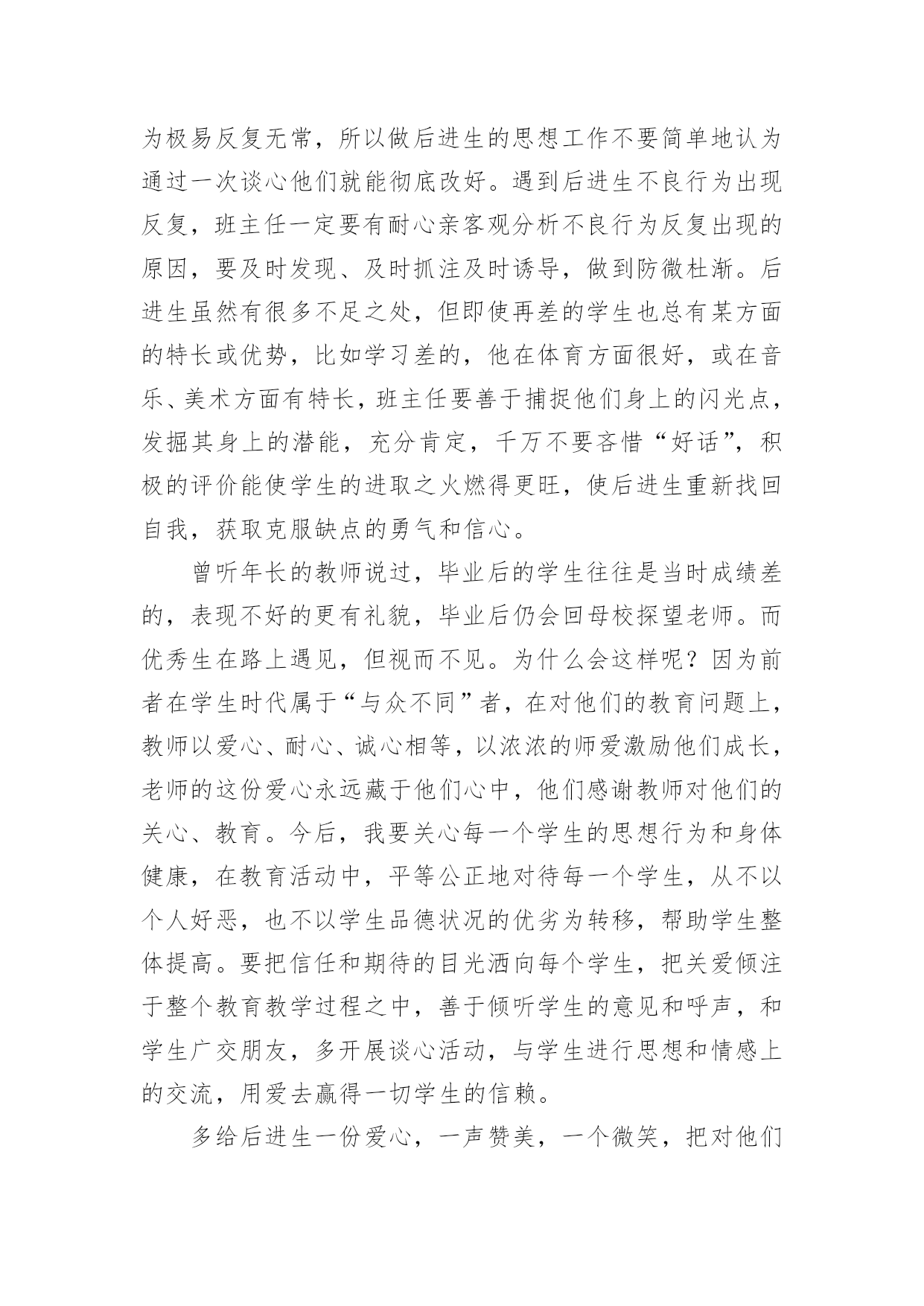 为极易反复无常，所以做后进生的思想工作不要简单地认为通过一次谈心他们就能彻底改好。遇到后进生不良行为出现反复，班主任一定要有耐心亲客观分析不良行为反复出现的原因，要及时发现、及时抓注及时诱导，做到防微杜渐。后进生虽然有很多不足之处，但即使再差的学生也总有某方面的特长或优势，比如学习差的，他在体育方面很好，或在音乐、美术方面有特长，班主任要善于捕捉他们身上的闪光点，发掘其身上的潜能，充分肯定，千万不要吝惜“好话”，积极的评价能使学生的进取之火燃得更旺，使后进生重新找回自我，获取克服缺点的勇气和信心。

曾听年长的教师说过，毕业后的学生往往是当时成绩差的，表现不好的更有礼貌，毕业后仍会回母校探望老师。而优秀生在路上遇见，但视而不见。为什么会这样呢？因为前者在学生时代属于“与众不同”者，在对他们的教育问题上，教师以爱心、耐心、诚心相等，以浓浓的师爱激励他们成长，老师的这份爱心永远藏于他们心中，他们感谢教师对他们的关心、教育。今后，我要关心每一个学生的思想行为和身体健康，在教育活动中，平等公正地对待每一个学生，从不以个人好恶，也不以学生品德状况的优劣为转移，帮助学生整体提高。要把信任和期待的目光洒向每个学生，把关爱倾注于整个教育教学过程之中，善于倾听学生的意见和呼声，和学生广交朋友，多开展谈心活动，与学生进行思想和情感上的交流，用爱去赢得一切学生的信赖。

多给后进生一份爱心，一声赞美，一个微笑，把对他们